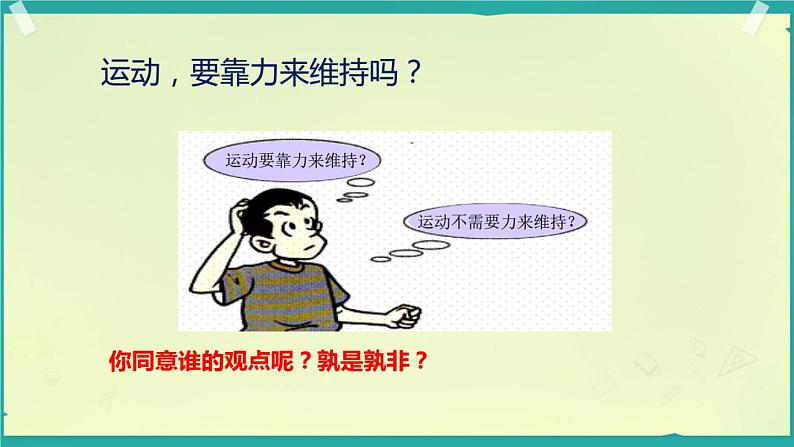 运动，要靠力来维持吗？

运动要靠力来维持?

运动不需要力来维持?

你同意谁的观点呢？孰是孰非？